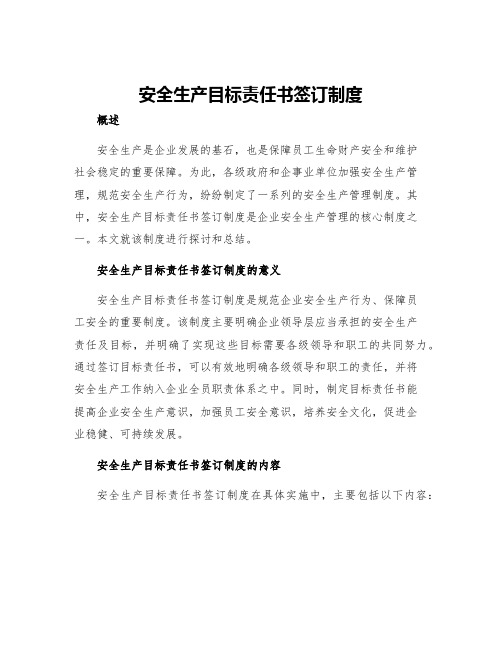 安全生产目标责任书签订制度

概述

安全生产是企业发展的基石，也是保障员工生命财产安全和维护社会稳定的重要保障。为此，各级政府和企事业单位加强安全生产管理，规范安全生产行为，纷纷制定了一系列的安全生产管理制度。其中，安全生产目标责任书签订制度是企业安全生产管理的核心制度之一。本文就该制度进行探讨和总结。

安全生产目标责任书签订制度的意义

安全生产目标责任书签订制度是规范企业安全生产行为、保障员工安全的重要制度。该制度主要明确企业领导层应当承担的安全生产责任及目标，并明确了实现这些目标需要各级领导和职工的共同努力。通过签订目标责任书，可以有效地明确各级领导和职工的责任，并将安全生产工作纳入企业全员职责体系之中。同时，制定目标责任书能提高企业安全生产意识，加强员工安全意识，培养安全文化，促进企业稳健、可持续发展。

安全生产目标责任书签订制度的内容

安全生产目标责任书签订制度在具体实施中，主要包括以下内容：